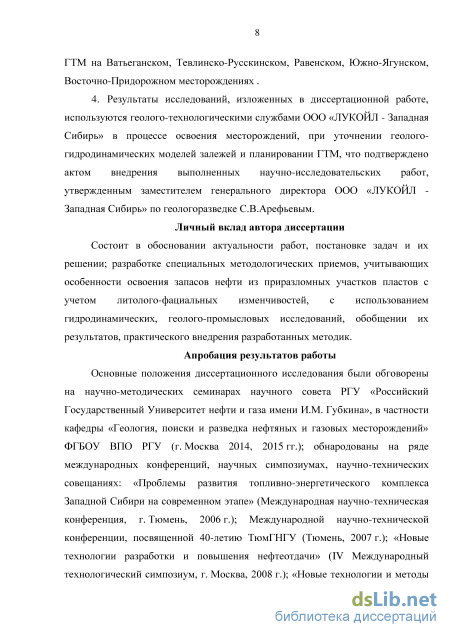 8

ГТМ на Ватьеганском, Тевлинско-Русскинском, Равенском, Южно-Ягунском, Восточно-Придорожном месторождениях .

4. Результаты исследований, изложенных в диссертационной работе, используются геолого-технологическими службами ООО «ЛУКОЙЛ - Западная Сибирь» в процессе освоения месторождений, при уточнении геолого-гидродинамических моделей залежей и планировании ГТМ, что подтверждено актом внедрения выполненных научно-исследовательских работ, утвержденным заместителем генерального директора ООО «ЛУКОЙЛ - Западная Сибирь» по геологоразведке С.В.Арефьевым.

Личный вклад автора диссертации

Состоит в обосновании актуальности работ, постановке задач и их решении; разработке специальных методологических приемов, учитывающих особенности освоения запасов нефти из приразломных участков пластов с учетом литолого-фациальных изменчивостей, с использованием гидродинамических, геолого-промысловых исследований, обобщении их результатов, практического внедрения разработанных методик.

Апробация результатов работы

Основные положения диссертационного исследования были обговорены на научно-методических семинарах научного совета РГУ «Российский Государственный Университет нефти и газа имени И.М. Губкина», в частности кафедры «Геология, поиски и разведка нефтяных и газовых месторождений» ФГБОУ ВПО РГУ (г. Москва 2014, 2015 гг.); обнародованы на ряде международных конференций, научных симпозиумах, научно-технических совещаниях: «Проблемы развития топливно-энергетического комплекса Западной Сибири на современном этапе» (Международная научно-техническая конференция, г. Тюмень, 2006 г.); Международной научно-технической конференции, посвященной 40-летию ТюмГНГУ (Тюмень, 2007 г.); «Новые технологии разработки и повышения нефтеотдачи» (IV Международный технологический симпозиум, г. Москва, 2008 г.); «Новые технологии и методы

dsLib.net
библиотека диссертаций